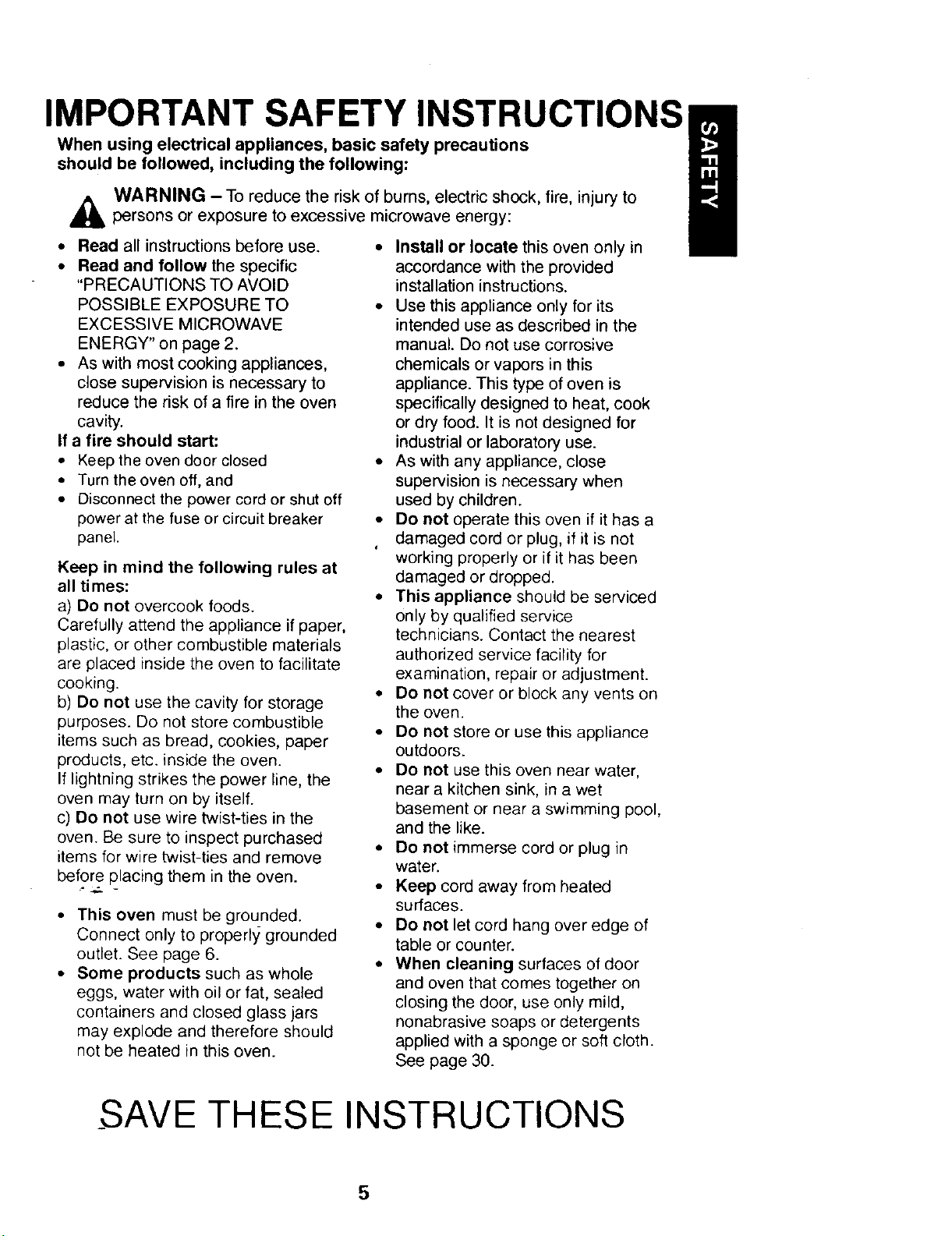 IMPORTANT SAFETY INSTRUCTIONS

SAFETY

When using electrical appliances, basic safety precautions should be followed, including the following:

WARNING – To reduce the risk of burns, electric shock, fire, injury to persons or exposure to excessive microwave energy:

• Read all instructions before use.
• Read and follow the specific "PRECAUTIONS TO AVOID POSSIBLE EXPOSURE TO EXCESSIVE MICROWAVE ENERGY" on page 2.
• As with most cooking appliances, close supervision is necessary to reduce the risk of a fire in the oven cavity.

If a fire should start:
• Keep the oven door closed
• Turn the oven off, and
• Disconnect the power cord or shut off power at the fuse or circuit breaker panel.

Keep in mind the following rules at all times:
a) Do not overcook foods.
Carefully attend the appliance if paper, plastic, or other combustible materials are placed inside the oven to facilitate cooking.
b) Do not use the cavity for storage purposes. Do not store combustible items such as bread, cookies, paper products, etc. inside the oven.
If lightning strikes the power line, the oven may turn on by itself.
c) Do not use wire twist-ties in the oven. Be sure to inspect purchased items for wire twist-ties and remove before placing them in the oven.

• This oven must be grounded. Connect only to properly grounded outlet. See page 6.
• Some products such as whole eggs, water with oil or fat, sealed containers and closed glass jars may explode and therefore should not be heated in this oven.

• Install or locate this oven only in accordance with the provided installation instructions.
• Use this appliance only for its intended use as described in the manual. Do not use corrosive chemicals or vapors in this appliance. This type of oven is specifically designed to heat, cook or dry food. It is not designed for industrial or laboratory use.
• As with any appliance, close supervision is necessary when used by children.
• Do not operate this oven if it has a damaged cord or plug, if it is not working properly or if it has been damaged or dropped.
• This appliance should be serviced only by qualified service technicians. Contact the nearest authorized service facility for examination, repair or adjustment.
• Do not cover or block any vents on the oven.
• Do not store or use this appliance outdoors.
• Do not use this oven near water, near a kitchen sink, in a wet basement or near a swimming pool, and the like.
• Do not immerse cord or plug in water.
• Keep cord away from heated surfaces.
• Do not let cord hang over edge of table or counter.
• When cleaning surfaces of door and oven that comes together on closing the door, use only mild, nonabrasive soaps or detergents applied with a sponge or soft cloth. See page 30.

SAVE THESE INSTRUCTIONS

5